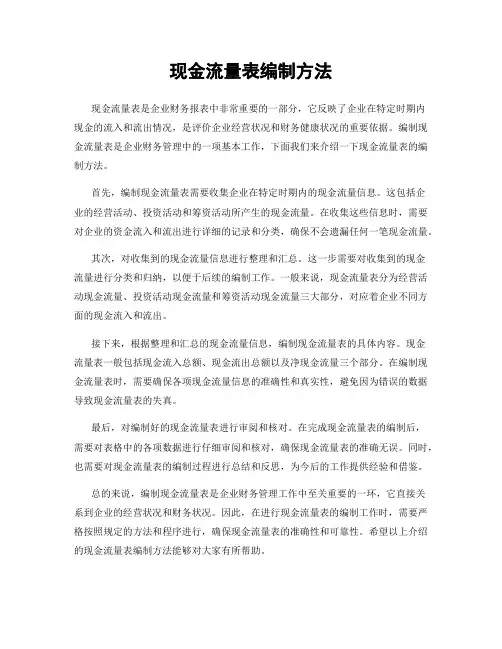 现金流量表编制方法

现金流量表是企业财务报表中非常重要的一部分，它反映了企业在特定时期内现金的流入和流出情况，是评价企业经营状况和财务健康状况的重要依据。编制现金流量表是企业财务管理中的一项基本工作，下面我们来介绍一下现金流量表的编制方法。

首先，编制现金流量表需要收集企业在特定时期内的现金流量信息。这包括企业的经营活动、投资活动和筹资活动所产生的现金流量。在收集这些信息时，需要对企业的资金流入和流出进行详细的记录和分类，确保不会遗漏任何一笔现金流量。

其次，对收集到的现金流量信息进行整理和汇总。这一步需要对收集到的现金流量进行分类和归纳，以便于后续的编制工作。一般来说，现金流量表分为经营活动现金流量、投资活动现金流量和筹资活动现金流量三大部分，对应着企业不同方面的现金流入和流出。

接下来，根据整理和汇总的现金流量信息，编制现金流量表的具体内容。现金流量表一般包括现金流入总额、现金流出总额以及净现金流量三个部分。在编制现金流量表时，需要确保各项现金流量信息的准确性和真实性，避免因为错误的数据导致现金流量表的失真。

最后，对编制好的现金流量表进行审阅和核对。在完成现金流量表的编制后，需要对表格中的各项数据进行仔细审阅和核对，确保现金流量表的准确无误。同时，也需要对现金流量表的编制过程进行总结和反思，为今后的工作提供经验和借鉴。

总的来说，编制现金流量表是企业财务管理工作中至关重要的一环，它直接关系到企业的经营状况和财务状况。因此，在进行现金流量表的编制工作时，需要严格按照规定的方法和程序进行，确保现金流量表的准确性和可靠性。希望以上介绍的现金流量表编制方法能够对大家有所帮助。